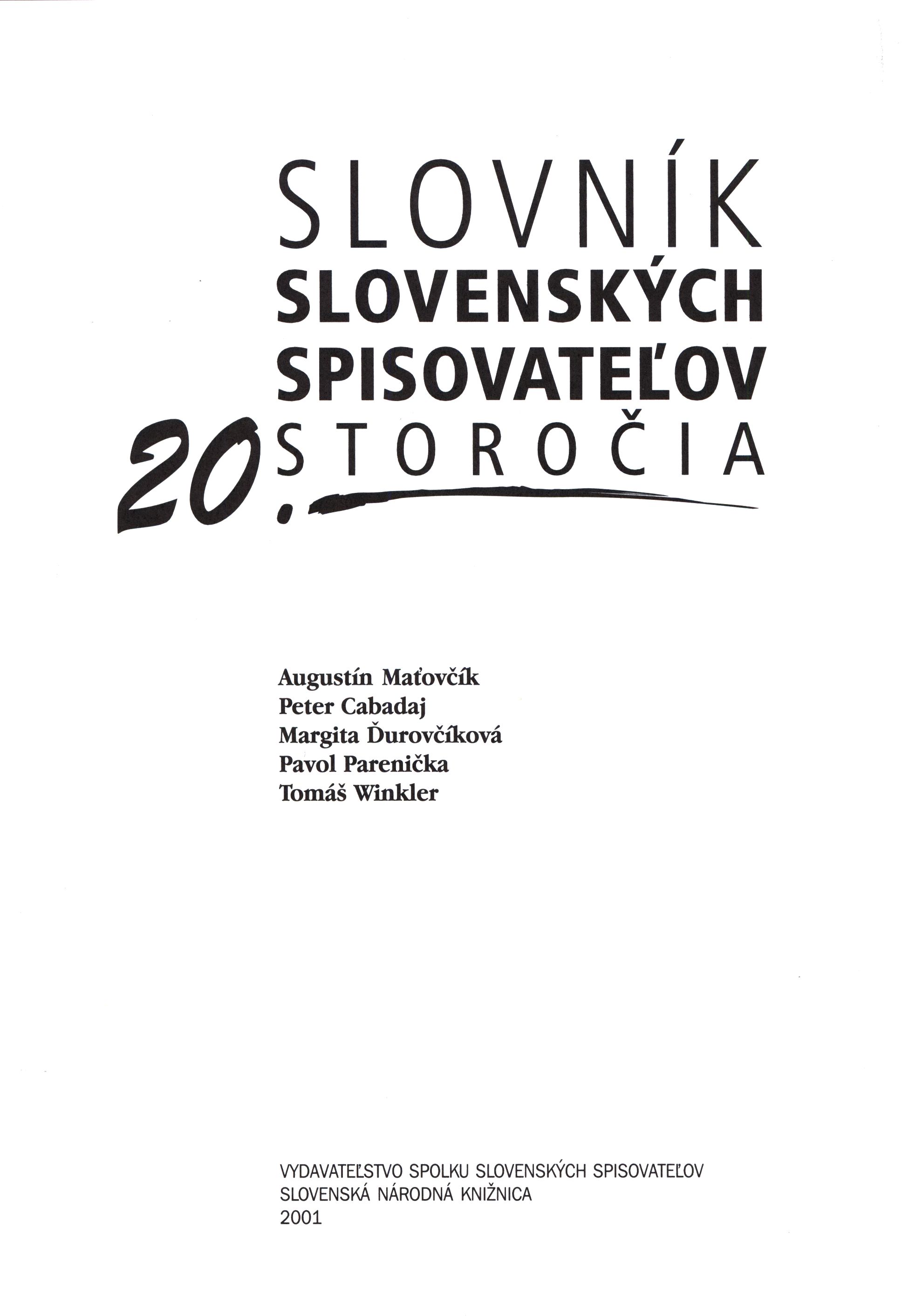 SLOVNÍK
SLOVENSKÝCH
SPISOVATEĽOV
20. STOROČIA

Augustín Maťovčík
Peter Cabadaj
Margita Ďurovčíková
Pavol Parenička
Tomáš Winkler

VYDAVATEĽSTVO SPOLKU SLOVENSKÝCH SPISOVATEĽOV
SLOVENSKÁ NÁRODNÁ KNIŽNICA
2001